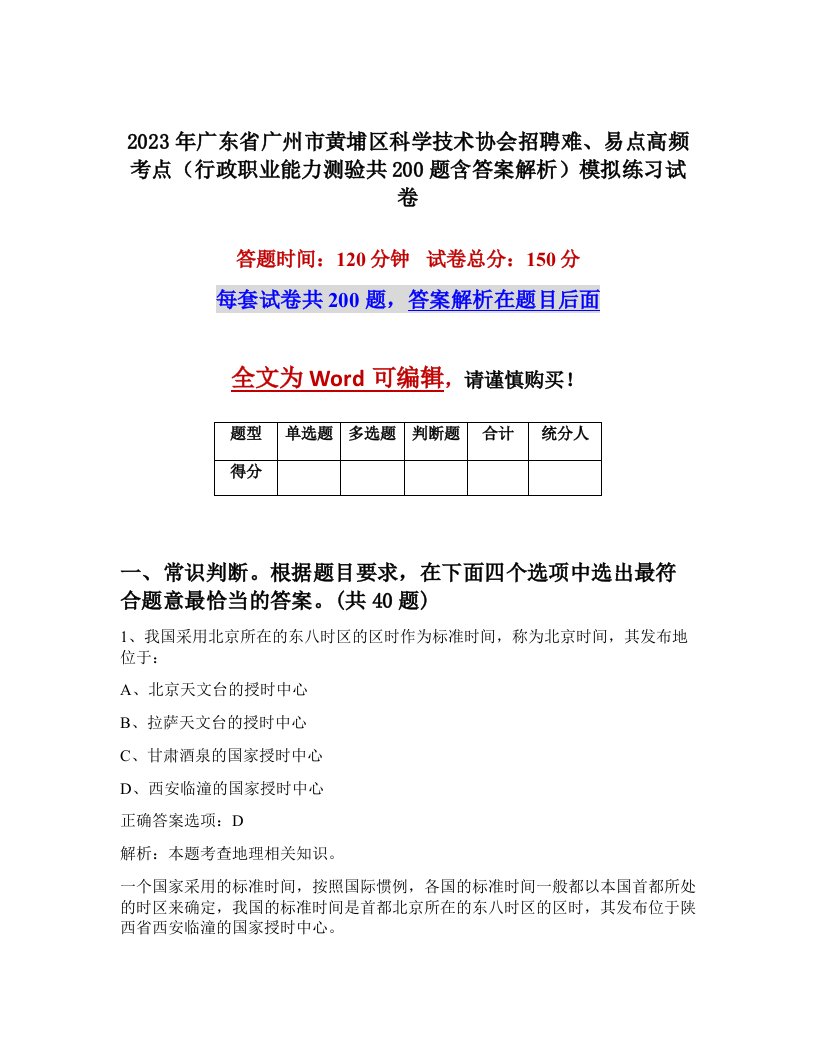 2023年广东省广州市黄埔区科学技术协会招聘难、易点高频考点（行政职业能力测验共200题含答案解析）模拟练习试卷

答题时间：120分钟　试卷总分：150分

每套试卷共200题，答案解析在题目后面

全文为Word可编辑，请谨慎购买！

| 题型 | 单选题 | 多选题 | 判断题 | 合计 | 统分人 |
|---|---|---|---|---|---|
| 得分 | | | | | |

一、常识判断。根据题目要求，在下面四个选项中选出最符合题意最恰当的答案。(共40题)

1、我国采用北京所在的东八时区的区时作为标准时间，称为北京时间，其发布地位于：

A、北京天文台的授时中心

B、拉萨天文台的授时中心

C、甘肃酒泉的国家授时中心

D、西安临潼的国家授时中心

正确答案选项：D

解析：本题考查地理相关知识。

一个国家采用的标准时间，按照国际惯例，各国的标准时间一般都以本国首都所处的时区来确定，我国的标准时间是首都北京所在的东八时区的区时，其发布位于陕西省西安临潼的国家授时中心。